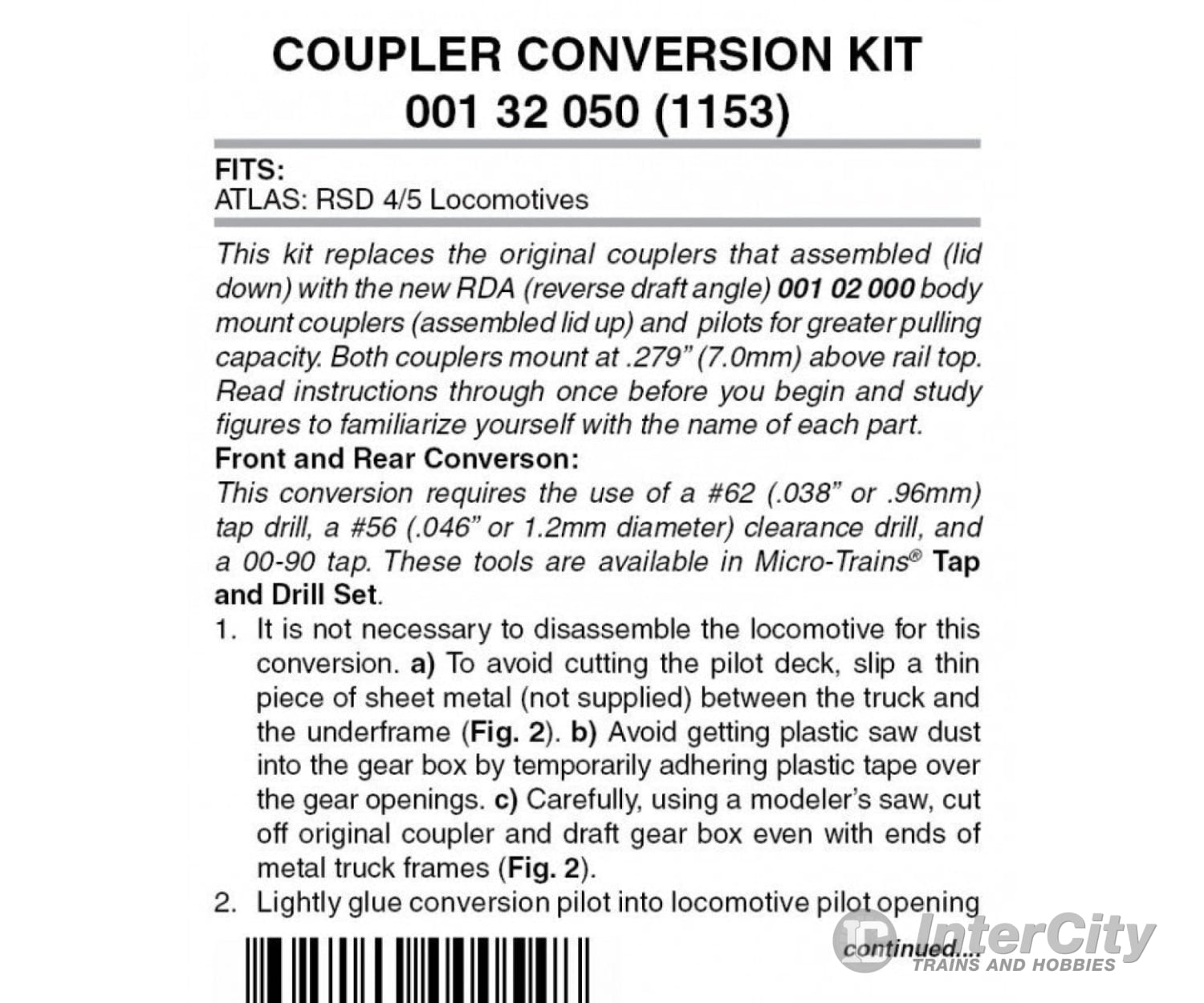 COUPLER CONVERSION KIT
001 32 050 (1153)

FITS:
ATLAS: RSD 4/5 Locomotives

This kit replaces the original couplers that assembled (lid down) with the new RDA (reverse draft angle) 001 02 000 body mount couplers (assembled lid up) and pilots for greater pulling capacity. Both couplers mount at .279" (7.0mm) above rail top. Read instructions through once before you begin and study figures to familiarize yourself with the name of each part.

Front and Rear Converson:
This conversion requires the use of a #62 (.038" or .96mm) tap drill, a #56 (.046" or 1.2mm diameter) clearance drill, and a 00-90 tap. These tools are available in Micro-Trains® Tap and Drill Set.

1. It is not necessary to disassemble the locomotive for this conversion. a) To avoid cutting the pilot deck, slip a thin piece of sheet metal (not supplied) between the truck and the underframe (Fig. 2). b) Avoid getting plastic saw dust into the gear box by temporarily adhering plastic tape over the gear openings. c) Carefully, using a modeler's saw, cut off original coupler and draft gear box even with ends of metal truck frames (Fig. 2).

2. Lightly glue conversion pilot into locomotive pilot opening

continued....

InterCity
TRAINS AND HOBBIES